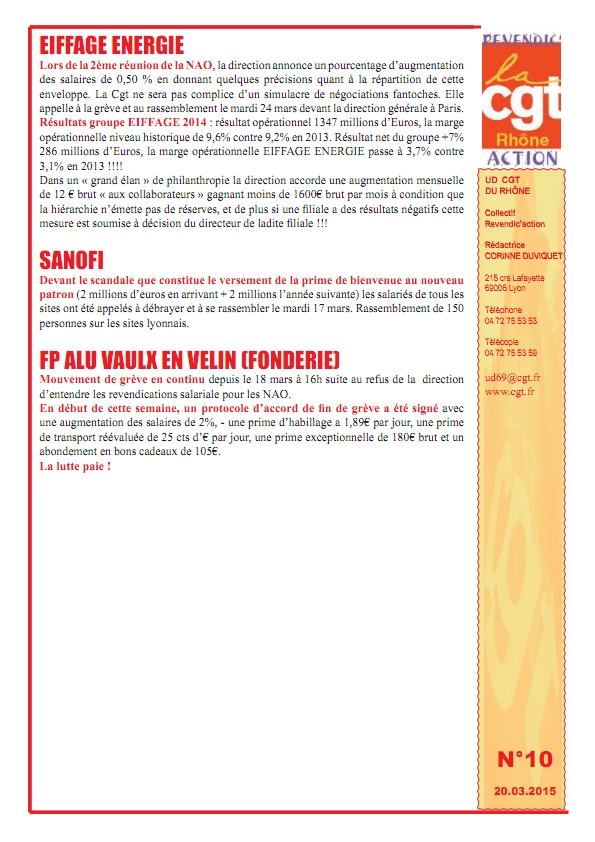 EIFFAGE ENERGIE

Lors de la 2ème réunion de la NAO, la direction annonce un pourcentage d'augmentation des salaires de 0,50 % en donnant quelques précisions quant à la répartition de cette enveloppe. La Cgt ne sera pas complice d'un simulacre de négociations fantoches. Elle appelle à la grève et au rassemblement le mardi 24 mars devant la direction générale à Paris.
Résultats groupe EIFFAGE 2014 : résultat opérationnel 1347 millions d'Euros, la marge opérationnelle niveau historique de 9,6% contre 9,2% en 2013. Résultat net du groupe +7% 286 millions d'Euros, la marge opérationnelle EIFFAGE ENERGIE passe à 3,7% contre 3,1% en 2013 !!!!
Dans un « grand élan » de philanthropie la direction accorde une augmentation mensuelle de 12 € brut « aux collaborateurs » gagnant moins de 1600€ brut par mois à condition que la hiérarchie n'émette pas de réserves, et de plus si une filiale a des résultats négatifs cette mesure est soumise à décision du directeur de ladite filiale !!!

SANOFI

Devant le scandale que constitue le versement de la prime de bienvenue au nouveau patron (2 millions d'euros en arrivant + 2 millions l'année suivante) les salariés de tous les sites ont été appelés à débrayer et à se rassembler le mardi 17 mars. Rassemblement de 150 personnes sur les sites lyonnais.

FP ALU VAULX EN VELIN (FONDERIE)

Mouvement de grève en continu depuis le 18 mars à 16h suite au refus de la direction d'entendre les revendications salariale pour les NAO.
En début de cette semaine, un protocole d'accord de fin de grève a été signé avec une augmentation des salaires de 2%, - une prime d'habillage a 1,89€ par jour, une prime de transport réévaluée de 25 cts d'€ par jour, une prime exceptionnelle de 180€ brut et un abondement en bons cadeaux de 105€.
La lutte paie !

REVENDIC'
la cgt
Rhône
ACTION

UD CGT
DU RHÔNE

Collectif
Revendic'action

Rédactrice
CORINNE DUVIQUET

215 crs Lafayette
69006 Lyon

Téléphone
04 72 75 53 53

Télécopie
04 72 75 53 59

ud69@cgt.fr
www.cgt.fr

N°10
20.03.2015